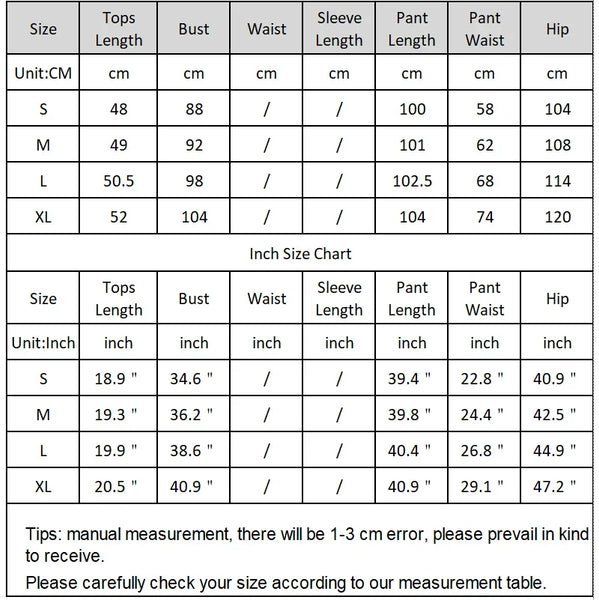 | Size | Tops Length | Bust | Waist | Sleeve Length | Pant Length | Pant Waist | Hip |
|---|---|---|---|---|---|---|---|
| Unit:CM | cm | cm | cm | cm | cm | cm | cm |
| S | 48 | 88 | / | / | 100 | 58 | 104 |
| M | 49 | 92 | / | / | 101 | 62 | 108 |
| L | 50.5 | 98 | / | / | 102.5 | 68 | 114 |
| XL | 52 | 104 | / | / | 104 | 74 | 120 |

Inch Size Chart

| Size | Tops Length | Bust | Waist | Sleeve Length | Pant Length | Pant Waist | Hip |
|---|---|---|---|---|---|---|---|
| Unit:Inch | inch | inch | inch | inch | inch | inch | inch |
| S | 18.9 " | 34.6 " | / | / | 39.4 " | 22.8 " | 40.9 " |
| M | 19.3 " | 36.2 " | / | / | 39.8 " | 24.4 " | 42.5 " |
| L | 19.9 " | 38.6 " | / | / | 40.4 " | 26.8 " | 44.9 " |
| XL | 20.5 " | 40.9 " | / | / | 40.9 " | 29.1 " | 47.2 " |

Tips: manual measurement, there will be 1-3 cm error, please prevail in kind to receive.

Please carefully check your size according to our measurement table.